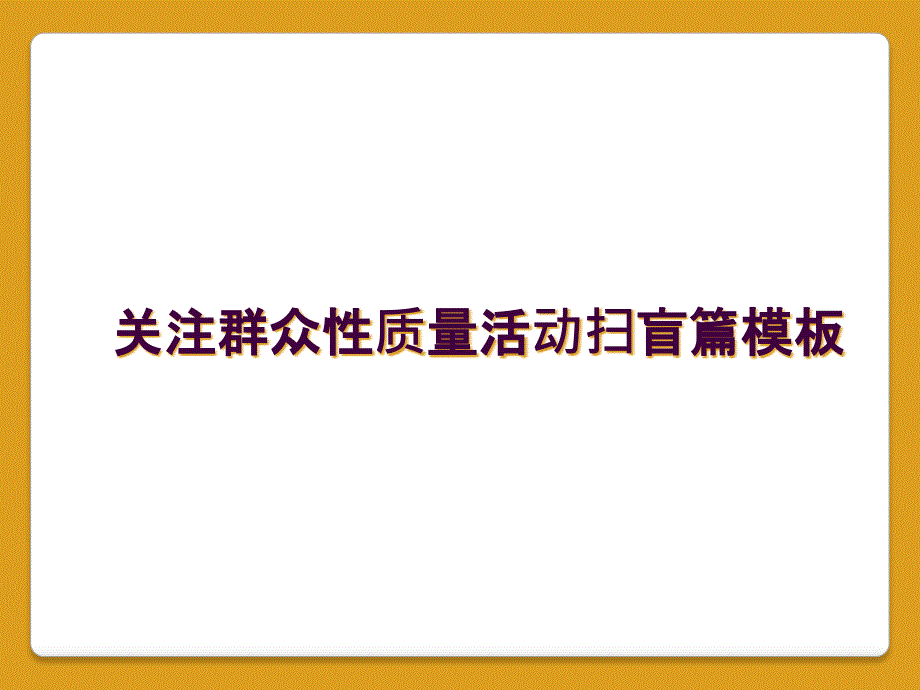 关注群众性质量活动扫盲篇模板